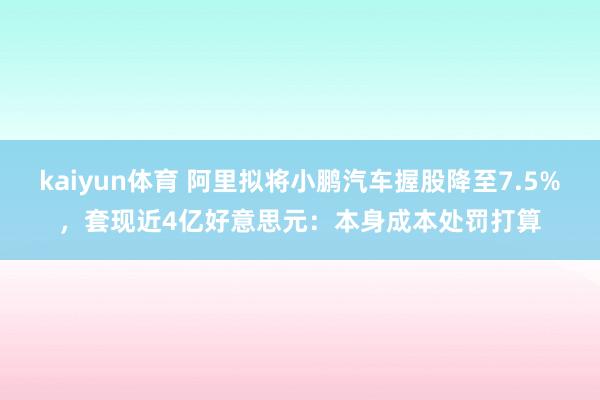 kaiyun体育 阿里拟将小鹏汽车握股降至7.5%，套现近4亿好意思元：本身成本处罚打算